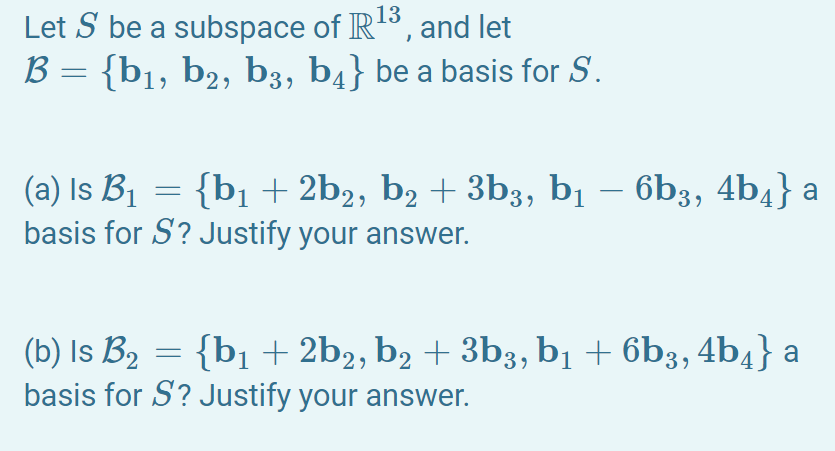 Let $S$ be a subspace of $\mathbb{R}^{13}$, and let $\mathcal{B} = \{\mathbf{b}_1, \mathbf{b}_2, \mathbf{b}_3, \mathbf{b}_4\}$ be a basis for $S$.

(a) Is $\mathcal{B}_1 = \{\mathbf{b}_1 + 2\mathbf{b}_2, \mathbf{b}_2 + 3\mathbf{b}_3, \mathbf{b}_1 - 6\mathbf{b}_3, 4\mathbf{b}_4\}$ a basis for $S$? Justify your answer.

(b) Is $\mathcal{B}_2 = \{\mathbf{b}_1 + 2\mathbf{b}_2, \mathbf{b}_2 + 3\mathbf{b}_3, \mathbf{b}_1 + 6\mathbf{b}_3, 4\mathbf{b}_4\}$ a basis for $S$? Justify your answer.